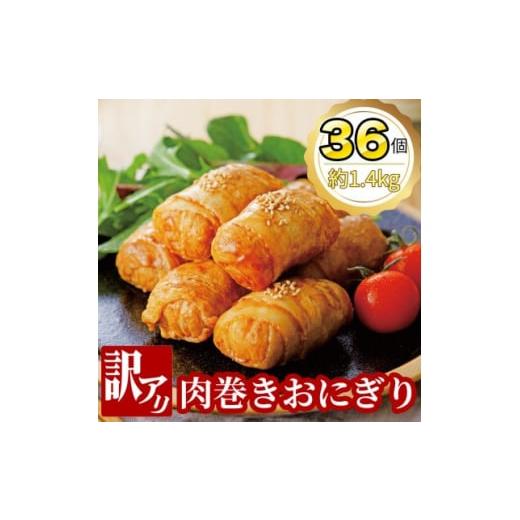 36個
約1.4kg

訳アリ 肉巻きおにぎり